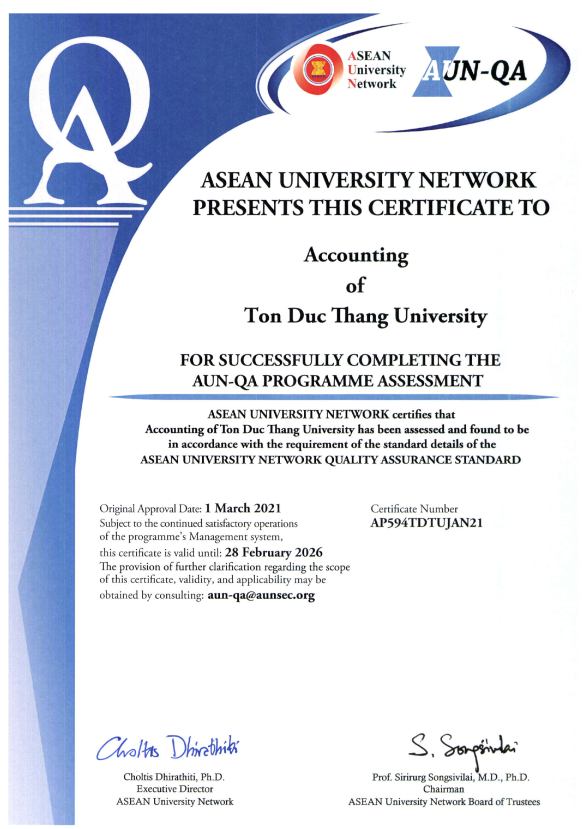 QA

ASEAN University Network

AUN-QA

ASEAN UNIVERSITY NETWORK PRESENTS THIS CERTIFICATE TO

Accounting
of
Ton Duc Thang University

FOR SUCCESSFULLY COMPLETING THE AUN-QA PROGRAMME ASSESSMENT

ASEAN UNIVERSITY NETWORK certifies that Accounting of Ton Duc Thang University has been assessed and found to be in accordance with the requirement of the standard details of the ASEAN UNIVERSITY NETWORK QUALITY ASSURANCE STANDARD

Original Approval Date: 1 March 2021
Subject to the continued satisfactory operations of the programme's Management system, this certificate is valid until: 28 February 2026
The provision of further clarification regarding the scope of this certificate, validity, and applicability may be obtained by consulting: aun-qa@aunsec.org

Certificate Number
AP594TDTUJAN21

Choltis Dhirathiti

Choltis Dhirathiti, Ph.D.
Executive Director
ASEAN University Network

S. Songsivilai

Prof. Sirirurg Songsivilai, M.D., Ph.D.
Chairman
ASEAN University Network Board of Trustees